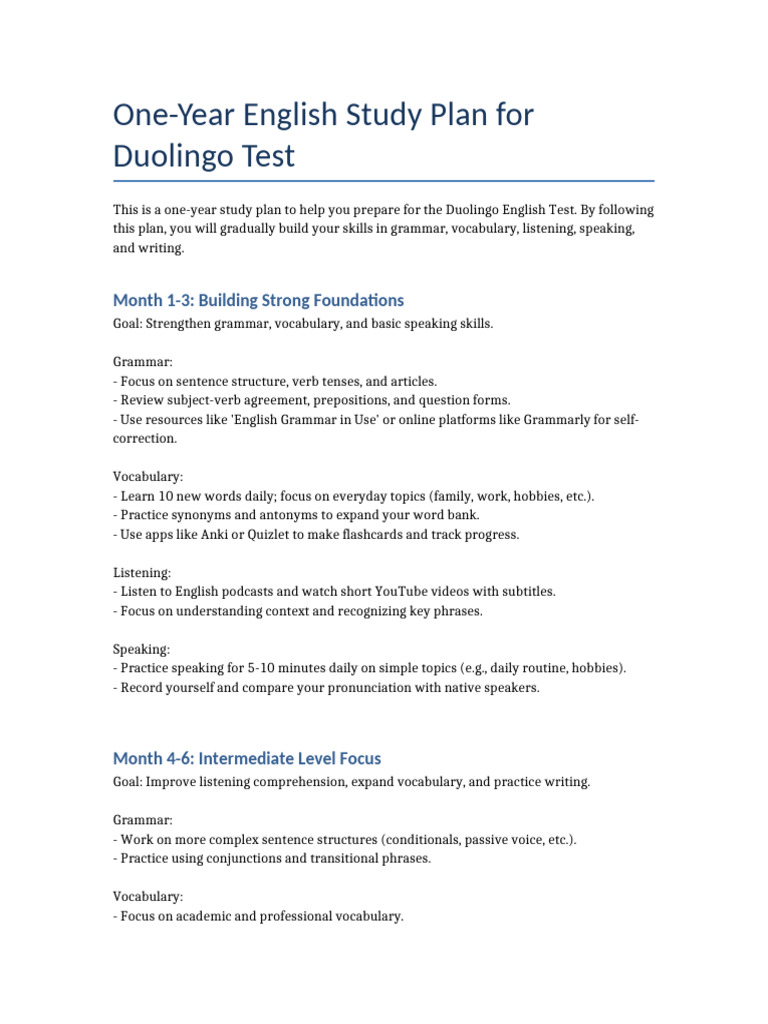 One-Year English Study Plan for Duolingo Test

This is a one-year study plan to help you prepare for the Duolingo English Test. By following this plan, you will gradually build your skills in grammar, vocabulary, listening, speaking, and writing.

Month 1-3: Building Strong Foundations

Goal: Strengthen grammar, vocabulary, and basic speaking skills.

Grammar:
- Focus on sentence structure, verb tenses, and articles.
- Review subject-verb agreement, prepositions, and question forms.
- Use resources like 'English Grammar in Use' or online platforms like Grammarly for self-correction.

Vocabulary:
- Learn 10 new words daily; focus on everyday topics (family, work, hobbies, etc.).
- Practice synonyms and antonyms to expand your word bank.
- Use apps like Anki or Quizlet to make flashcards and track progress.

Listening:
- Listen to English podcasts and watch short YouTube videos with subtitles.
- Focus on understanding context and recognizing key phrases.

Speaking:
- Practice speaking for 5-10 minutes daily on simple topics (e.g., daily routine, hobbies).
- Record yourself and compare your pronunciation with native speakers.

Month 4-6: Intermediate Level Focus

Goal: Improve listening comprehension, expand vocabulary, and practice writing.

Grammar:
- Work on more complex sentence structures (conditionals, passive voice, etc.).
- Practice using conjunctions and transitional phrases.

Vocabulary:
- Focus on academic and professional vocabulary.